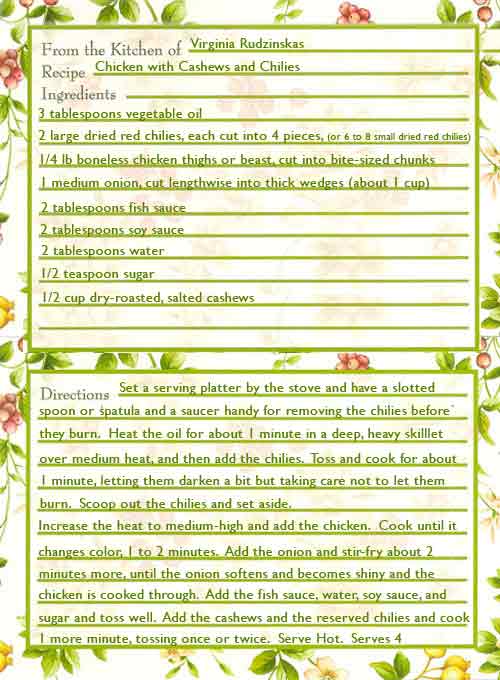 From the Kitchen of Virginia Rudzinskas
Recipe Chicken with Cashews and Chilies
Ingredients
3 tablespoons vegetable oil
2 large dried red chilies, each cut into 4 pieces, (or 6 to 8 small dried red chilies)
1/4 lb boneless chicken thighs or beast, cut into bite-sized chunks
1 medium onion, cut lengthwise into thick wedges (about 1 cup)
2 tablespoons fish sauce
2 tablespoons soy sauce
2 tablespoons water
1/2 teaspoon sugar
1/2 cup dry-roasted, salted cashews

Directions Set a serving platter by the stove and have a slotted spoon or spatula and a saucer handy for removing the chilies before they burn. Heat the oil for about 1 minute in a deep, heavy skilllet over medium heat, and then add the chilies. Toss and cook for about 1 minute, letting them darken a bit but taking care not to let them burn. Scoop out the chilies and set aside.
Increase the heat to medium-high and add the chicken. Cook until it changes color, 1 to 2 minutes. Add the onion and stir-fry about 2 minutes more, until the onion softens and becomes shiny and the chicken is cooked through. Add the fish sauce, water, soy sauce, and sugar and toss well. Add the cashews and the reserved chilies and cook 1 more minute, tossing once or twice. Serve Hot. Serves 4